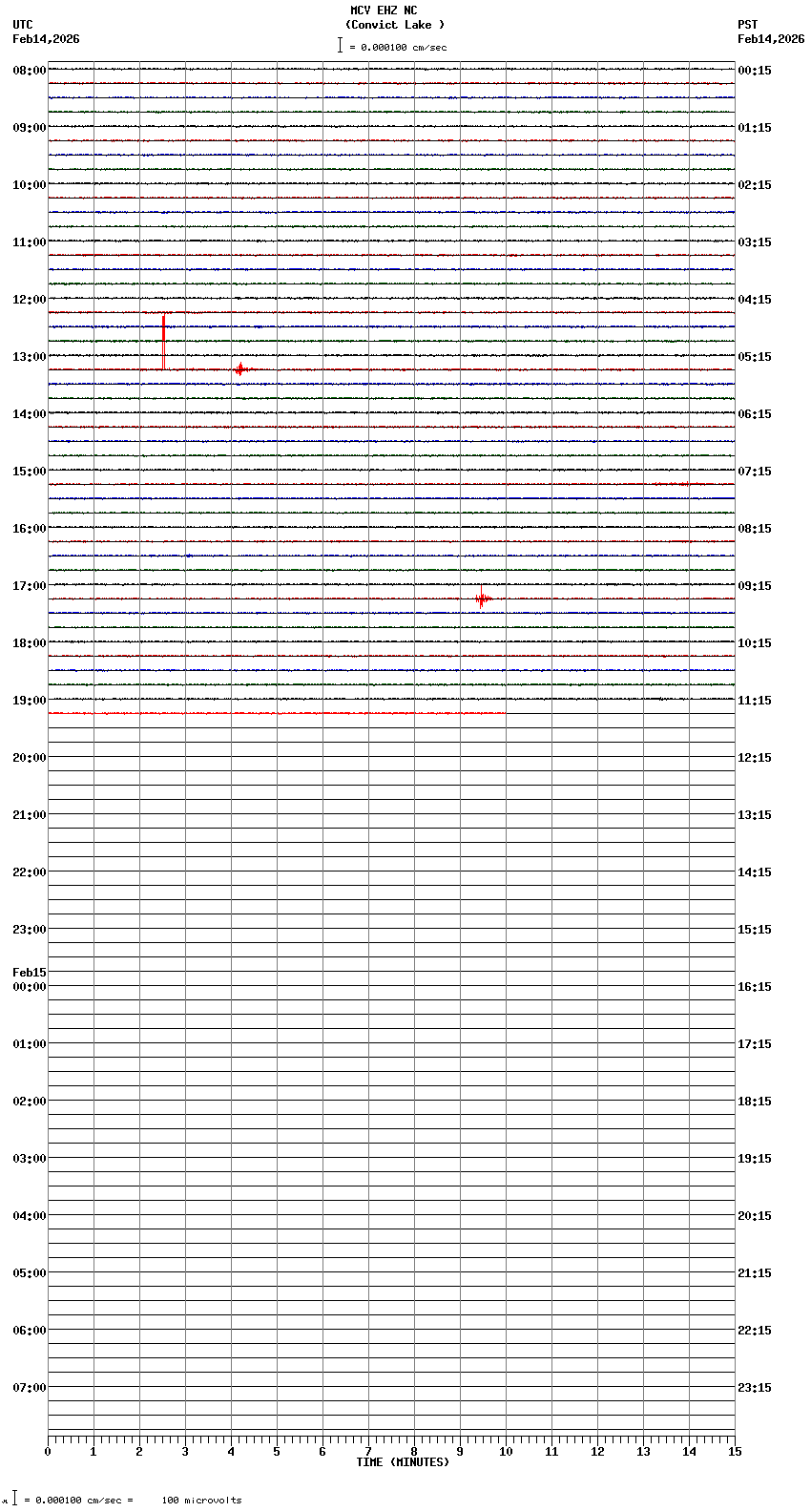 MCV EHZ NC
(Convict Lake )
= 0.000100 cm/sec

UTC
Feb14,2026

PST
Feb14,2026

08:00
09:00
10:00
11:00
12:00
13:00
14:00
15:00
16:00
17:00
18:00
19:00
20:00
21:00
22:00
23:00
Feb15
00:00
01:00
02:00
03:00
04:00
05:00
06:00
07:00

00:15
01:15
02:15
03:15
04:15
05:15
06:15
07:15
08:15
09:15
10:15
11:15
12:15
13:15
14:15
15:15
16:15
17:15
18:15
19:15
20:15
21:15
22:15
23:15

0 1 2 3 4 5 6 7 8 9 10 11 12 13 14 15
TIME (MINUTES)

= 0.000100 cm/sec = 100 microvolts